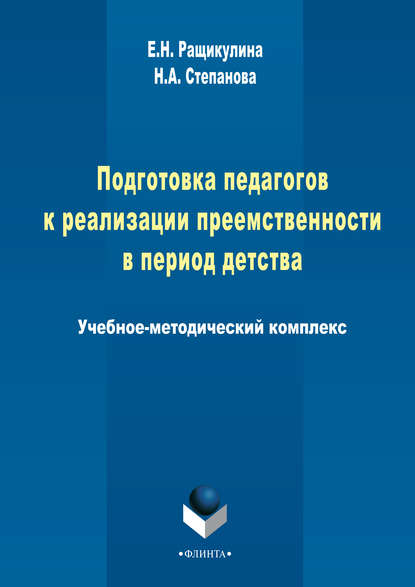 Е.Н. Ращикулина
Н.А. Степанова

Подготовка педагогов к реализации преемственности в период детства

Учебное-методический комплекс

•ФЛИНТА•